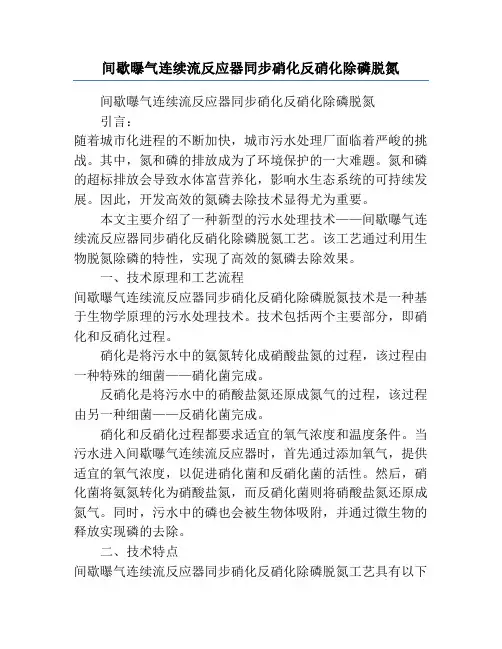 间歇曝气连续流反应器同步硝化反硝化除磷脱氮

间歇曝气连续流反应器同步硝化反硝化除磷脱氮

引言：

随着城市化进程的不断加快，城市污水处理厂面临着严峻的挑战。其中，氮和磷的排放成为了环境保护的一大难题。氮和磷的超标排放会导致水体富营养化，影响水生态系统的可持续发展。因此，开发高效的氮磷去除技术显得尤为重要。

本文主要介绍了一种新型的污水处理技术——间歇曝气连续流反应器同步硝化反硝化除磷脱氮工艺。该工艺通过利用生物脱氮除磷的特性，实现了高效的氮磷去除效果。

一、技术原理和工艺流程

间歇曝气连续流反应器同步硝化反硝化除磷脱氮技术是一种基于生物学原理的污水处理技术。技术包括两个主要部分，即硝化和反硝化过程。

硝化是将污水中的氨氮转化成硝酸盐氮的过程，该过程由一种特殊的细菌——硝化菌完成。

反硝化是将污水中的硝酸盐氮还原成氮气的过程，该过程由另一种细菌——反硝化菌完成。

硝化和反硝化过程都要求适宜的氧气浓度和温度条件。当污水进入间歇曝气连续流反应器时，首先通过添加氧气，提供适宜的氧气浓度，以促进硝化菌和反硝化菌的活性。然后，硝化菌将氨氮转化为硝酸盐氮，而反硝化菌则将硝酸盐氮还原成氮气。同时，污水中的磷也会被生物体吸附，并通过微生物的释放实现磷的去除。

二、技术特点

间歇曝气连续流反应器同步硝化反硝化除磷脱氮工艺具有以下